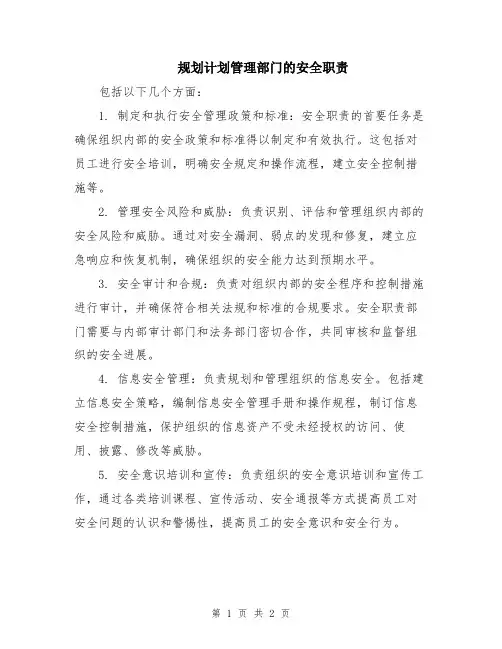 规划计划管理部门的安全职责

包括以下几个方面：

1. 制定和执行安全管理政策和标准：安全职责的首要任务是确保组织内部的安全政策和标准得以制定和有效执行。这包括对员工进行安全培训，明确安全规定和操作流程，建立安全控制措施等。

2. 管理安全风险和威胁：负责识别、评估和管理组织内部的安全风险和威胁。通过对安全漏洞、弱点的发现和修复，建立应急响应和恢复机制，确保组织的安全能力达到预期水平。

3. 安全审计和合规：负责对组织内部的安全程序和控制措施进行审计，并确保符合相关法规和标准的合规要求。安全职责部门需要与内部审计部门和法务部门密切合作，共同审核和监督组织的安全进展。

4. 信息安全管理：负责规划和管理组织的信息安全。包括建立信息安全策略，编制信息安全管理手册和操作规程，制订信息安全控制措施，保护组织的信息资产不受未经授权的访问、使用、披露、修改等威胁。

5. 安全意识培训和宣传：负责组织的安全意识培训和宣传工作，通过各类培训课程、宣传活动、安全通报等方式提高员工对安全问题的认识和警惕性，提高员工的安全意识和安全行为。

第 1 页 共 2 页